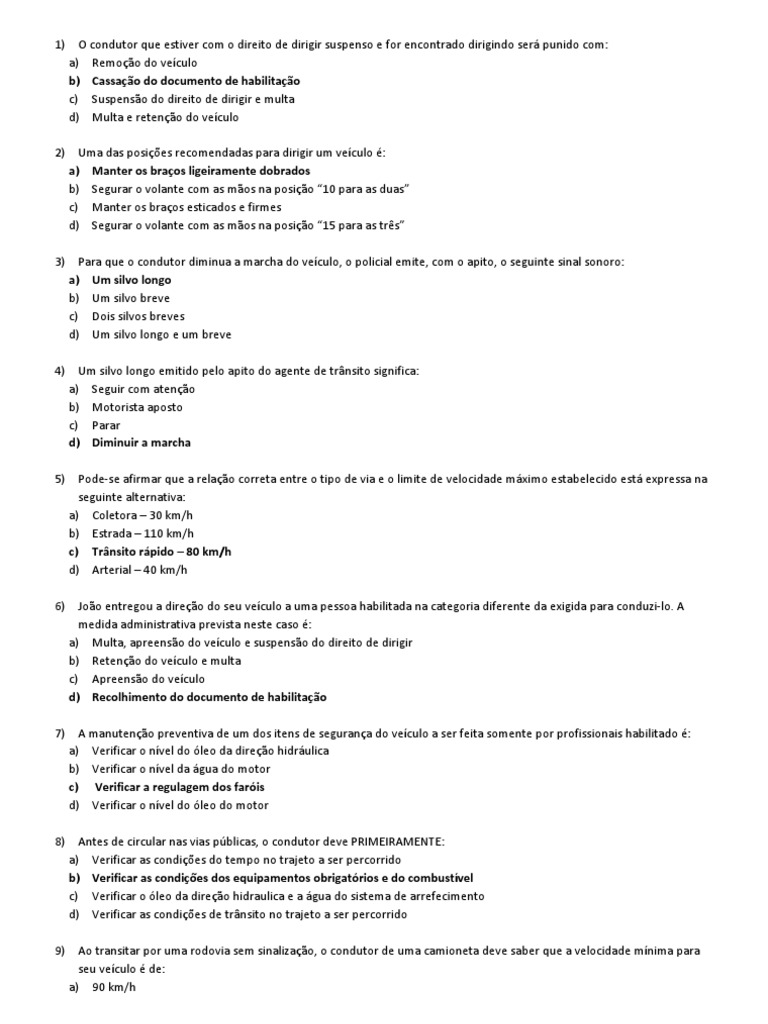 1) O condutor que estiver com o direito de dirigir suspenso e for encontrado dirigindo será punido com:
a) Remoção do veículo
b) Cassação do documento de habilitação
c) Suspensão do direito de dirigir e multa
d) Multa e retenção do veículo

2) Uma das posições recomendadas para dirigir um veículo é:
a) Manter os braços ligeiramente dobrados
b) Segurar o volante com as mãos na posição "10 para as duas"
c) Manter os braços esticados e firmes
d) Segurar o volante com as mãos na posição "15 para as três"

3) Para que o condutor diminua a marcha do veículo, o policial emite, com o apito, o seguinte sinal sonoro:
a) Um silvo longo
b) Um silvo breve
c) Dois silvos breves
d) Um silvo longo e um breve

4) Um silvo longo emitido pelo apito do agente de trânsito significa:
a) Seguir com atenção
b) Motorista aposto
c) Parar
d) Diminuir a marcha

5) Pode-se afirmar que a relação correta entre o tipo de via e o limite de velocidade máximo estabelecido está expressa na seguinte alternativa:
a) Coletora – 30 km/h
b) Estrada – 110 km/h
c) Trânsito rápido – 80 km/h
d) Arterial – 40 km/h

6) João entregou a direção do seu veículo a uma pessoa habilitada na categoria diferente da exigida para conduzi-lo. A medida administrativa prevista neste caso é:
a) Multa, apreensão do veículo e suspensão do direito de dirigir
b) Retenção do veículo e multa
c) Apreensão do veículo
d) Recolhimento do documento de habilitação

7) A manutenção preventiva de um dos itens de segurança do veículo a ser feita somente por profissionais habilitado é:
a) Verificar o nível do óleo da direção hidráulica
b) Verificar o nível da água do motor
c) Verificar a regulagem dos faróis
d) Verificar o nível do óleo do motor

8) Antes de circular nas vias públicas, o condutor deve PRIMEIRAMENTE:
a) Verificar as condições do tempo no trajeto a ser percorrido
b) Verificar as condições dos equipamentos obrigatórios e do combustível
c) Verificar o óleo da direção hidraulica e a água do sistema de arrefecimento
d) Verificar as condições de trânsito no trajeto a ser percorrido

9) Ao transitar por uma rodovia sem sinalização, o condutor de uma camioneta deve saber que a velocidade mínima para seu veículo é de:
a) 90 km/h